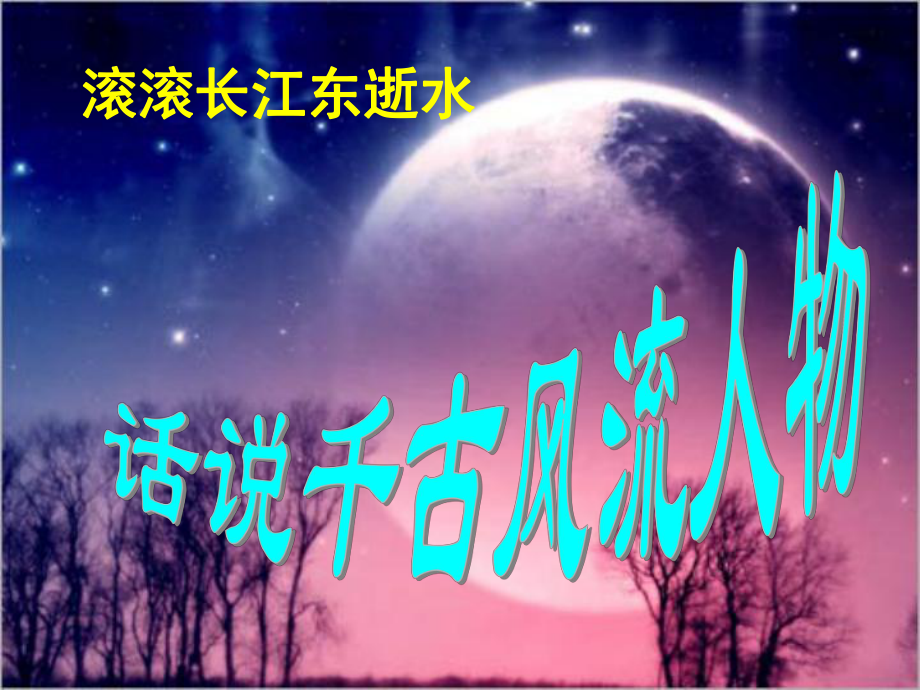 滚滚长江东逝水

话说千古风流人物